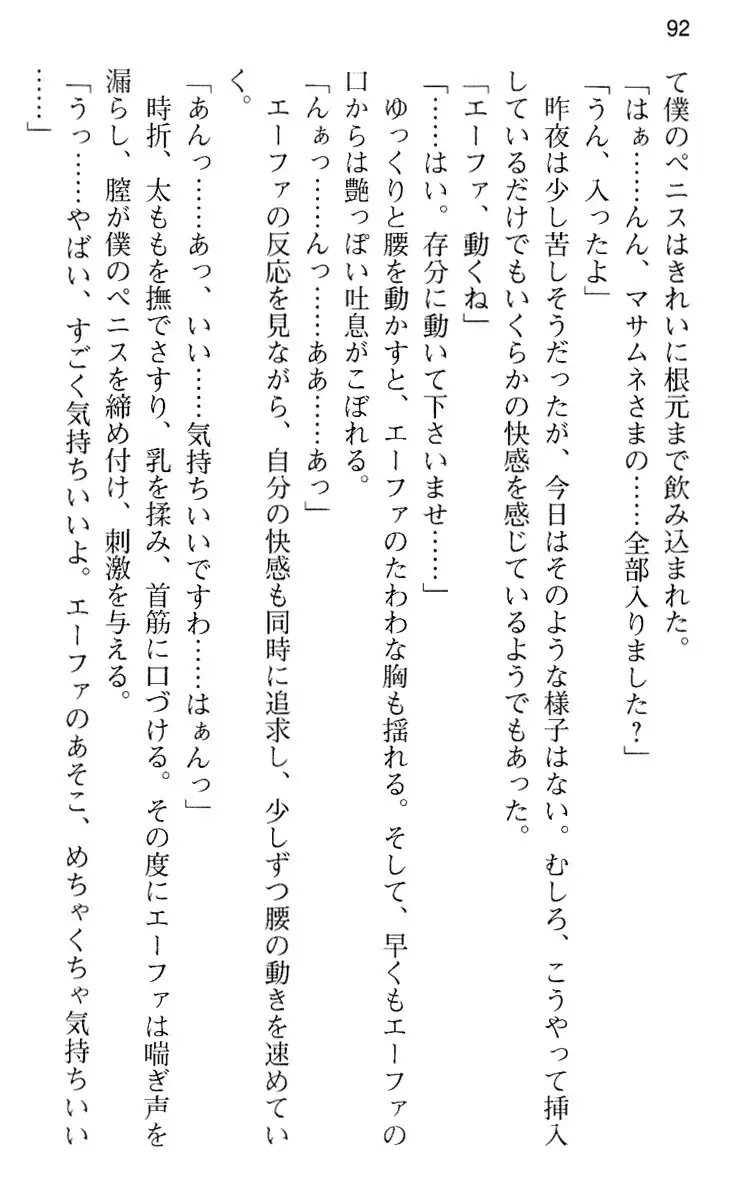 92

て僕のペニスはきれいに根元まで飲み込まれた。

「はぁ……んん、マサムネさまの……全部入りました？」

「うん、入ったよ」

昨夜は少し苦しそうだったが、今日はそのような様子はない。むしろ、こうやって挿入しているだけでもいくらかの快感を感じているようでもあった。

「エーファ、動くね」

「……はい。存分に動いて下さいませ……」

ゆっくりと腰を動かすと、エーファのたわわな胸も揺れる。そして、早くもエーファの口からは艶っぽい吐息がこぼれる。

「んぁっ……んっ……ああ……あっ」

エーファの反応を見ながら、自分の快感も同時に追求し、少しずつ腰の動きを速めていく。

「あんっ……あっ、いい……気持ちいいですわ……はぁんっ」

時折、太ももを撫でさすり、乳を揉み、首筋に口づける。その度にエーファは喘ぎ声を漏らし、膣が僕のペニスを締め付け、刺激を与える。

「うっ……やばい、すごく気持ちいいよ。エーファのあそこ、めちゃくちゃ気持ちいい……」